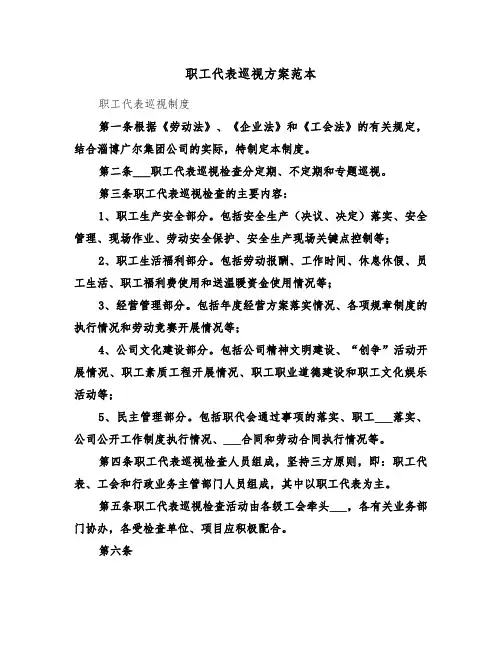 职工代表巡视方案范本

职工代表巡视制度

第一条根据《劳动法》、《企业法》和《工会法》的有关规定，结合淄博广尔集团公司的实际，特制定本制度。

第二条___职工代表巡视检查分定期、不定期和专题巡视。

第三条职工代表巡视检查的主要内容：

1、职工生产安全部分。包括安全生产（决议、决定）落实、安全管理、现场作业、劳动安全保护、安全生产现场关键点控制等；

2、职工生活福利部分。包括劳动报酬、工作时间、休息休假、员工生活、职工福利费使用和送温暖资金使用情况等；

3、经营管理部分。包括年度经营方案落实情况、各项规章制度的执行情况和劳动竞赛开展情况等；

4、公司文化建设部分。包括公司精神文明建设、“创争”活动开展情况、职工素质工程开展情况、职工职业道德建设和职工文化娱乐活动等；

5、民主管理部分。包括职代会通过事项的落实、职工___落实、公司公开工作制度执行情况、___合同和劳动合同执行情况等。

第四条职工代表巡视检查人员组成，坚持三方原则，即：职工代表、工会和行政业务主管部门人员组成，其中以职工代表为主。

第五条职工代表巡视检查活动由各级工会牵头___，各有关业务部门协办，各受检查单位、项目应积极配合。

第六条